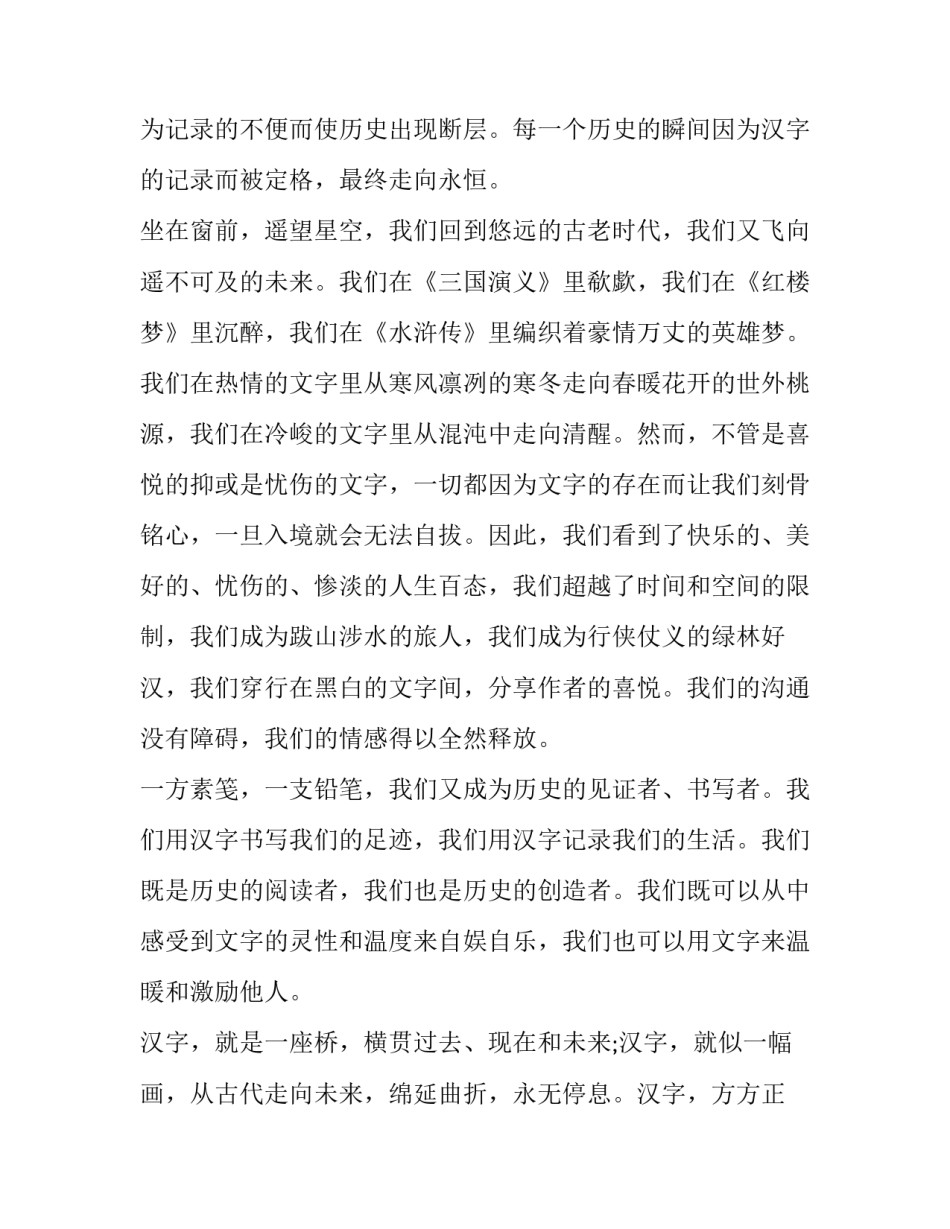 为记录的不便而使历史出现断层。每一个历史的瞬间因为汉字的记录而被定格，最终走向永恒。

坐在窗前，遥望星空，我们回到悠远的古老时代，我们又飞向遥不可及的未来。我们在《三国演义》里欷歔，我们在《红楼梦》里沉醉，我们在《水浒传》里编织着豪情万丈的英雄梦。我们在热情的文字里从寒风凛冽的寒冬走向春暖花开的世外桃源，我们在冷峻的文字里从混沌中走向清醒。然而，不管是喜悦的抑或是忧伤的文字，一切都因为文字的存在而让我们刻骨铭心，一旦入境就会无法自拔。因此，我们看到了快乐的、美好的、忧伤的、惨淡的人生百态，我们超越了时间和空间的限制，我们成为跋山涉水的旅人，我们成为行侠仗义的绿林好汉，我们穿行在黑白的文字间，分享作者的喜悦。我们的沟通没有障碍，我们的情感得以全然释放。

一方素笺，一支铅笔，我们又成为历史的见证者、书写者。我们用汉字书写我们的足迹，我们用汉字记录我们的生活。我们既是历史的阅读者，我们也是历史的创造者。我们既可以从中感受到文字的灵性和温度来自娱自乐，我们也可以用文字来温暖和激励他人。

汉字，就是一座桥，横贯过去、现在和未来;汉字，就似一幅画，从古代走向未来，绵延曲折，永无停息。汉字，方方正